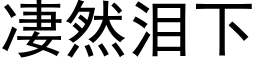 凄然泪下